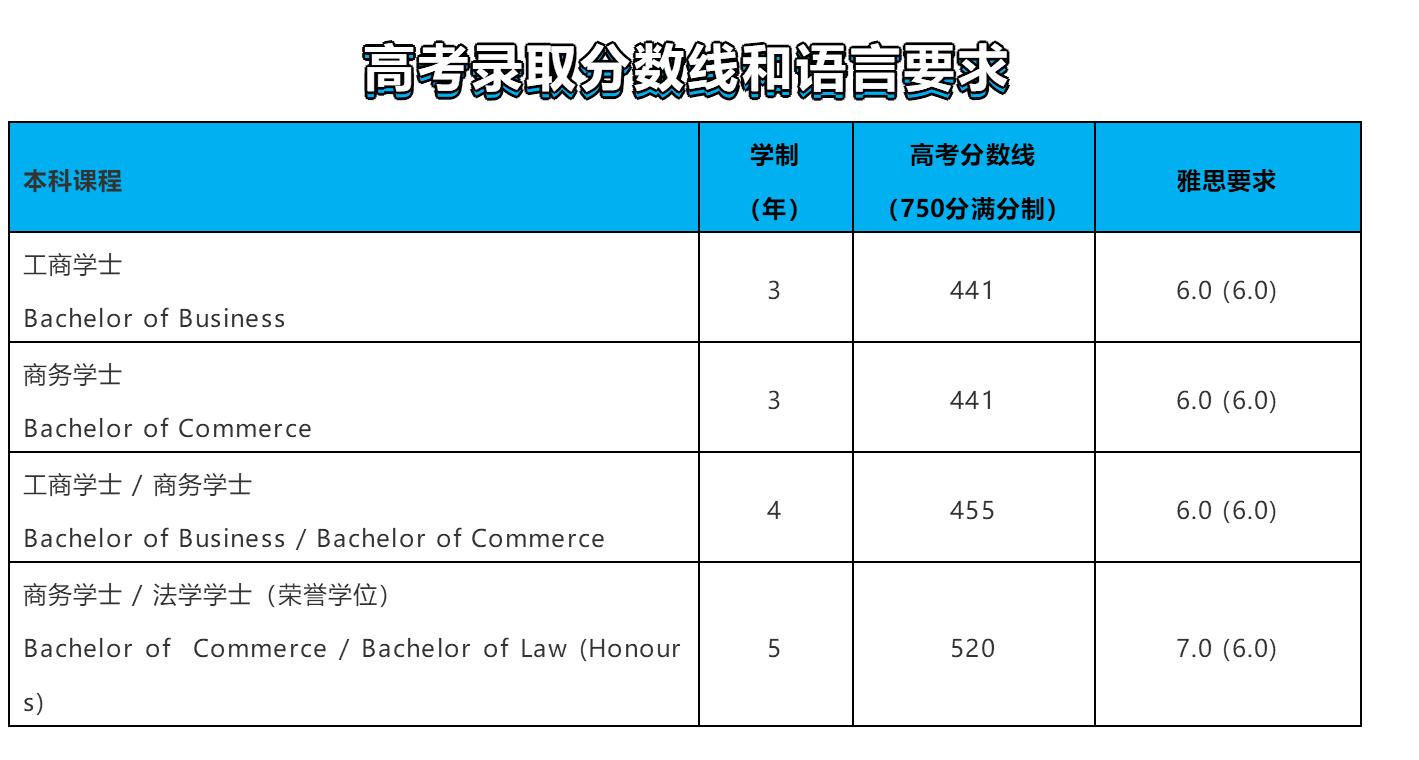 高考录取分数线和语言要求

| 本科课程 | 学制（年） | 高考分数线（750分满分制） | 雅思要求 |
|---|---|---|---|
| 工商学士 Bachelor of Business | 3 | 441 | 6.0 (6.0) |
| 商务学士 Bachelor of Commerce | 3 | 441 | 6.0 (6.0) |
| 工商学士 / 商务学士 Bachelor of Business / Bachelor of Commerce | 4 | 455 | 6.0 (6.0) |
| 商务学士 / 法学学士（荣誉学位） Bachelor of Commerce / Bachelor of Law (Honours) | 5 | 520 | 7.0 (6.0) |